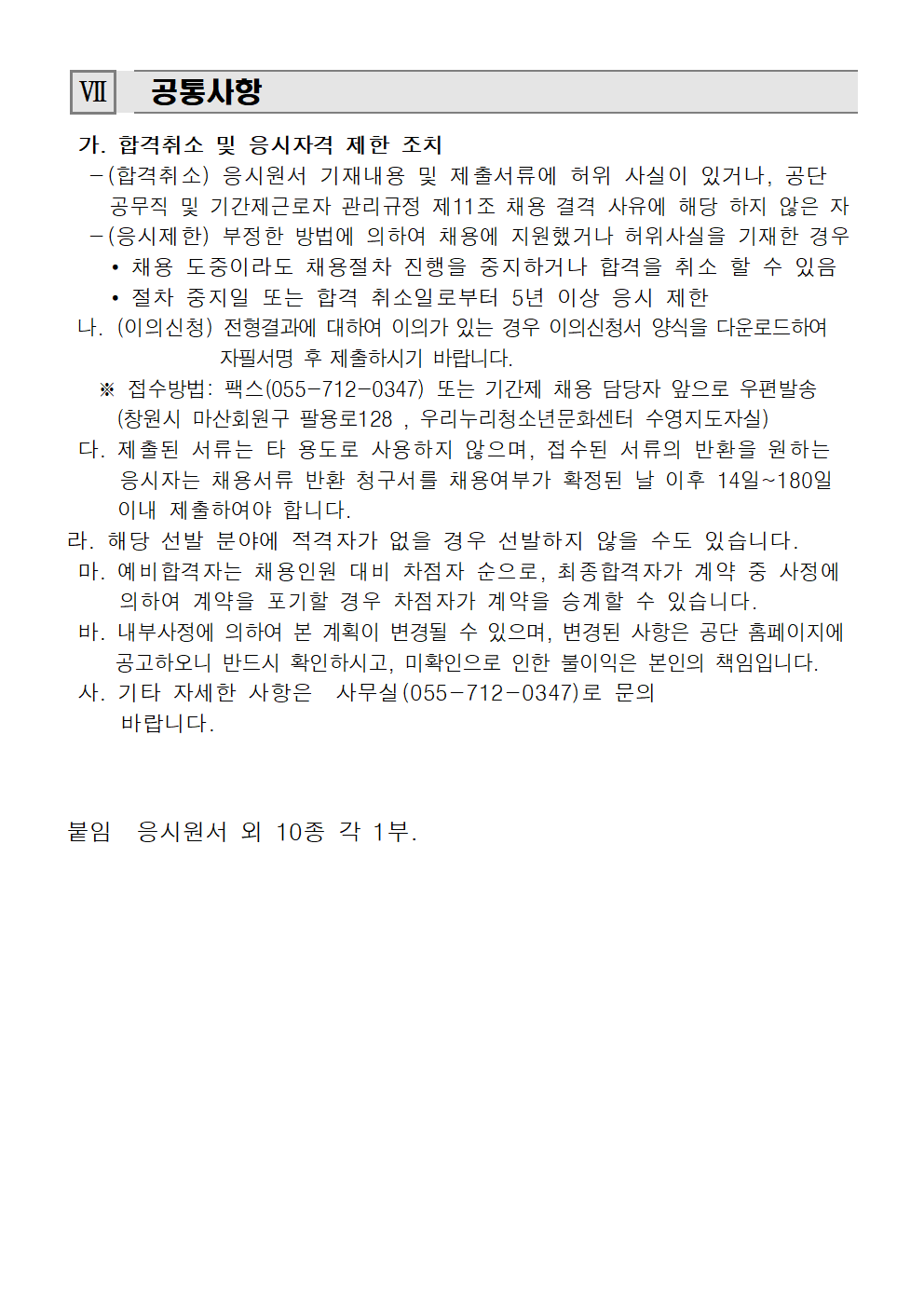 Ⅶ 공통사항

가. 합격취소 및 응시자격 제한 조치
－(합격취소) 응시원서 기재내용 및 제출서류에 허위 사실이 있거나, 공단 공무직 및 기간제근로자 관리규정 제11조 채용 결격 사유에 해당 하지 않은 자
－(응시제한) 부정한 방법에 의하여 채용에 지원했거나 허위사실을 기재한 경우
• 채용 도중이라도 채용절차 진행을 중지하거나 합격을 취소 할 수 있음
• 절차 중지일 또는 합격 취소일로부터 5년 이상 응시 제한
나. (이의신청) 전형결과에 대하여 이의가 있는 경우 이의신청서 양식을 다운로드하여 자필서명 후 제출하시기 바랍니다.
※ 접수방법: 팩스(055-712-0347) 또는 기간제 채용 담당자 앞으로 우편발송 (창원시 마산회원구 팔용로128 , 우리누리청소년문화센터 수영지도자실)
다. 제출된 서류는 타 용도로 사용하지 않으며, 접수된 서류의 반환을 원하는 응시자는 채용서류 반환 청구서를 채용여부가 확정된 날 이후 14일~180일 이내 제출하여야 합니다.
라. 해당 선발 분야에 적격자가 없을 경우 선발하지 않을 수도 있습니다.
마. 예비합격자는 채용인원 대비 차점자 순으로, 최종합격자가 계약 중 사정에 의하여 계약을 포기할 경우 차점자가 계약을 승계할 수 있습니다.
바. 내부사정에 의하여 본 계획이 변경될 수 있으며, 변경된 사항은 공단 홈페이지에 공고하오니 반드시 확인하시고, 미확인으로 인한 불이익은 본인의 책임입니다.
사. 기타 자세한 사항은 사무실(055-712-0347)로 문의 바랍니다.

붙임 응시원서 외 10종 각 1부.